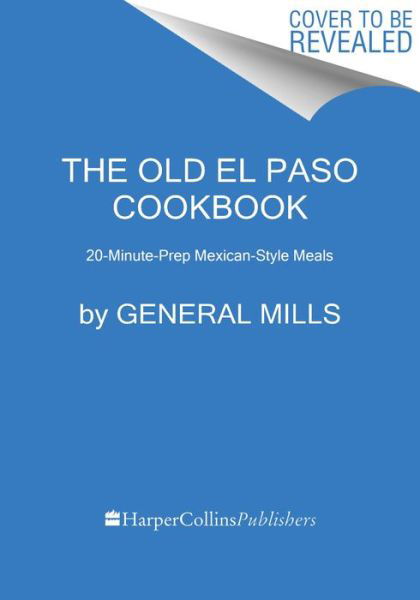 COVER TO BE REVEALED

THE OLD EL PASO COOKBOOK

20-Minute-Prep Mexican-Style Meals

by GENERAL MILLS

HarperCollinsPublishers